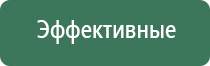 Эффективные